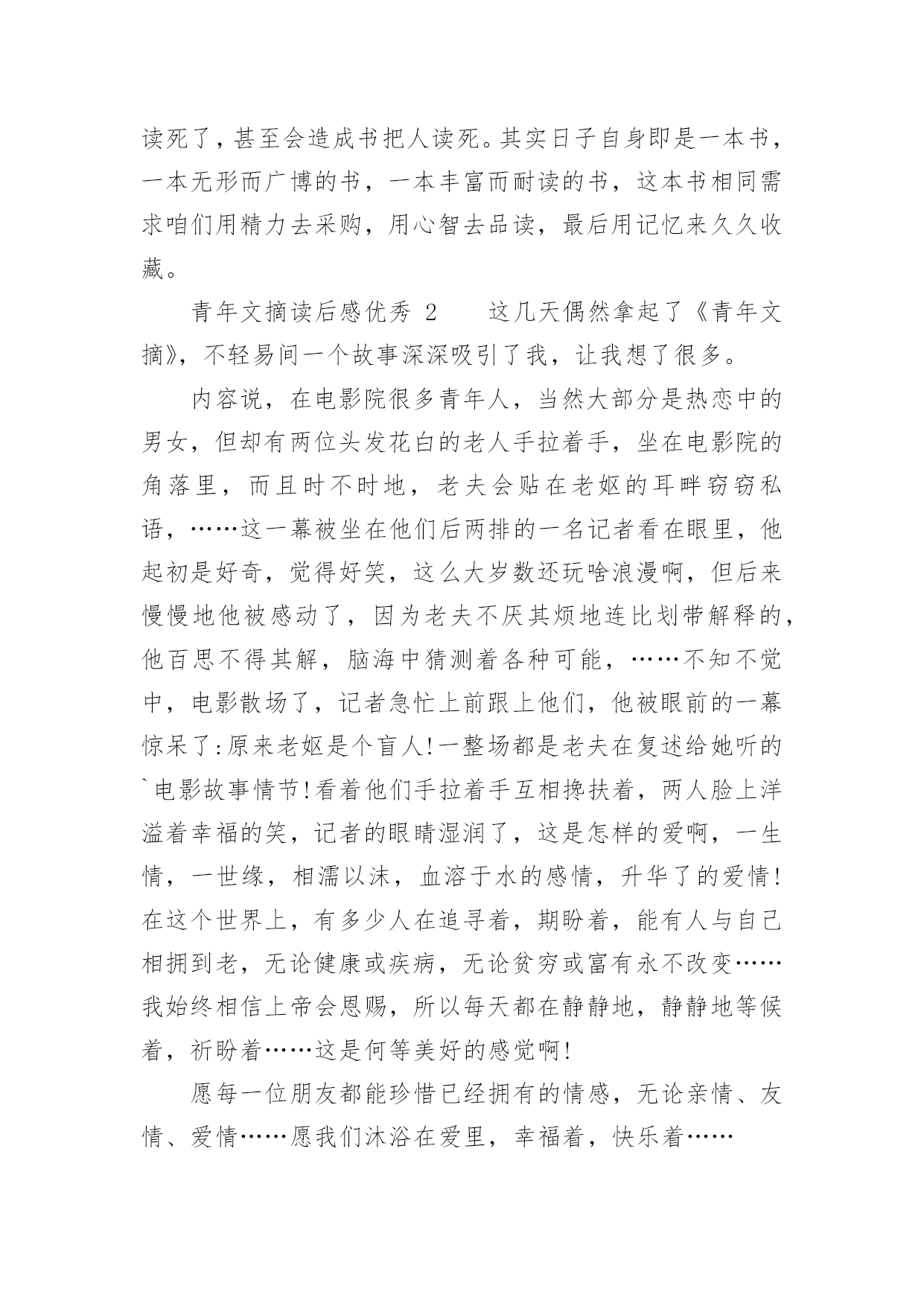 读死了，甚至会造成书把人读死。其实日子自身即是一本书，一本无形而广博的书，一本丰富而耐读的书，这本书相同需求咱们用精力去采购，用心智去品读，最后用记忆来久久收藏。

青年文摘读后感优秀 2　　这几天偶然拿起了《青年文摘》，不轻易间一个故事深深吸引了我，让我想了很多。

内容说，在电影院很多青年人，当然大部分是热恋中的男女，但却有两位头发花白的老人手拉着手，坐在电影院的角落里，而且时不时地，老夫会贴在老妪的耳畔窃窃私语，……这一幕被坐在他们后两排的一名记者看在眼里，他起初是好奇，觉得好笑，这么大岁数还玩啥浪漫啊，但后来慢慢地他被感动了，因为老夫不厌其烦地连比划带解释的，他百思不得其解，脑海中猜测着各种可能，……不知不觉中，电影散场了，记者急忙上前跟上他们，他被眼前的一幕惊呆了:原来老妪是个盲人!一整场都是老夫在复述给她听的`电影故事情节!看着他们手拉着手互相搀扶着，两人脸上洋溢着幸福的笑，记者的眼睛湿润了，这是怎样的爱啊，一生情，一世缘，相濡以沫，血溶于水的感情，升华了的爱情!在这个世界上，有多少人在追寻着，期盼着，能有人与自己相拥到老，无论健康或疾病，无论贫穷或富有永不改变……我始终相信上帝会恩赐，所以每天都在静静地，静静地等候着，祈盼着……这是何等美好的感觉啊!

愿每一位朋友都能珍惜已经拥有的情感，无论亲情、友情、爱情……愿我们沐浴在爱里，幸福着，快乐着……